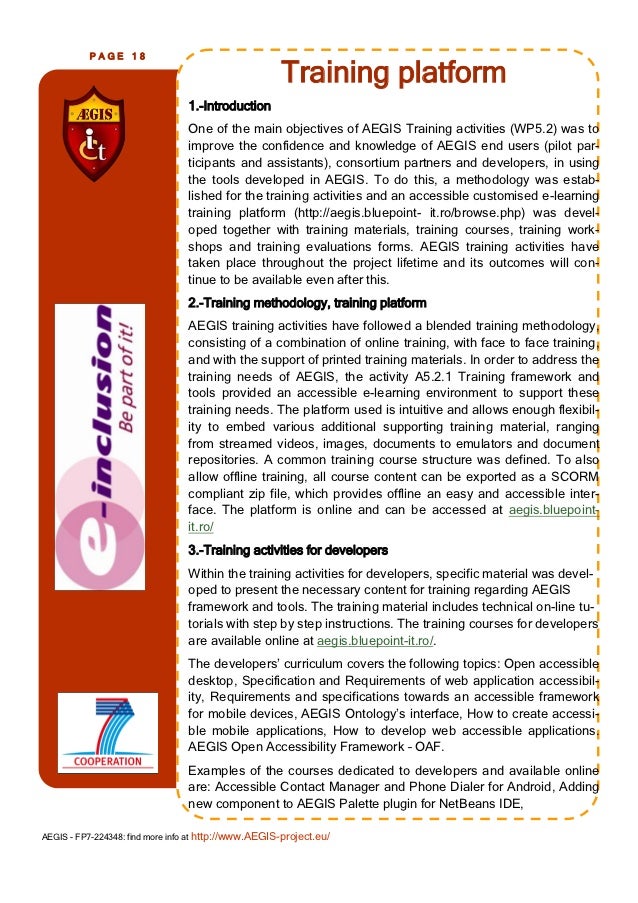 PAGE 18

ÆGIS

it

e-inclusion
Be part of it!

7
COOPERATION

Training platform

1.-Introduction

One of the main objectives of AEGIS Training activities (WP5.2) was to improve the confidence and knowledge of AEGIS end users (pilot participants and assistants), consortium partners and developers, in using the tools developed in AEGIS. To do this, a methodology was established for the training activities and an accessible customised e-learning training platform (http://aegis.bluepoint- it.ro/browse.php) was developed together with training materials, training courses, training workshops and training evaluations forms. AEGIS training activities have taken place throughout the project lifetime and its outcomes will continue to be available even after this.

2.-Training methodology, training platform

AEGIS training activities have followed a blended training methodology, consisting of a combination of online training, with face to face training, and with the support of printed training materials. In order to address the training needs of AEGIS, the activity A5.2.1 Training framework and tools provided an accessible e-learning environment to support these training needs. The platform used is intuitive and allows enough flexibility to embed various additional supporting training material, ranging from streamed videos, images, documents to emulators and document repositories. A common training course structure was defined. To also allow offline training, all course content can be exported as a SCORM compliant zip file, which provides offline an easy and accessible interface. The platform is online and can be accessed at aegis.bluepoint-it.ro/

3.-Training activities for developers

Within the training activities for developers, specific material was developed to present the necessary content for training regarding AEGIS framework and tools. The training material includes technical on-line tutorials with step by step instructions. The training courses for developers are available online at aegis.bluepoint-it.ro/.

The developers' curriculum covers the following topics: Open accessible desktop, Specification and Requirements of web application accessibility, Requirements and specifications towards an accessible framework for mobile devices, AEGIS Ontology's interface, How to create accessible mobile applications, How to develop web accessible applications, AEGIS Open Accessibility Framework - OAF.

Examples of the courses dedicated to developers and available online are: Accessible Contact Manager and Phone Dialer for Android, Adding new component to AEGIS Palette plugin for NetBeans IDE,

AEGIS - FP7-224348: find more info at http://www.AEGIS-project.eu/